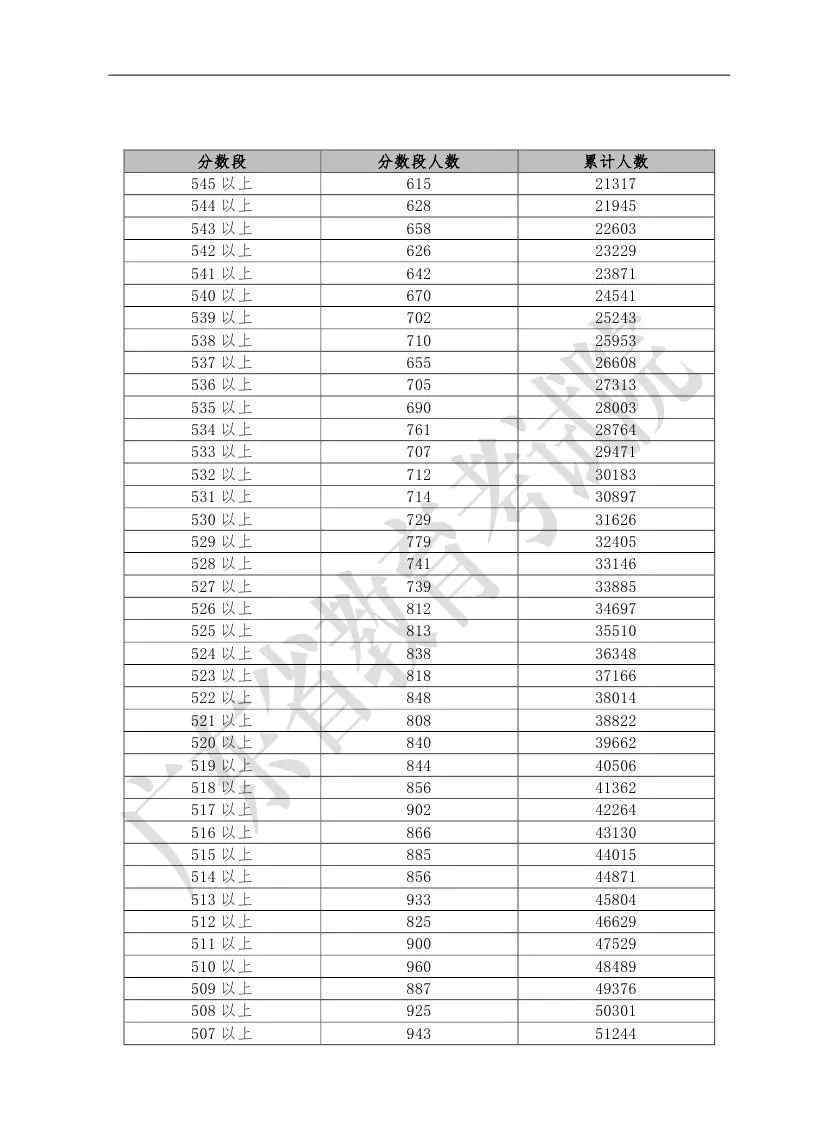 | 分数段 | 分数段人数 | 累计人数 |
|---|---|---|
| 545 以上 | 615 | 21317 |
| 544 以上 | 628 | 21945 |
| 543 以上 | 658 | 22603 |
| 542 以上 | 626 | 23229 |
| 541 以上 | 642 | 23871 |
| 540 以上 | 670 | 24541 |
| 539 以上 | 702 | 25243 |
| 538 以上 | 710 | 25953 |
| 537 以上 | 655 | 26608 |
| 536 以上 | 705 | 27313 |
| 535 以上 | 690 | 28003 |
| 534 以上 | 761 | 28764 |
| 533 以上 | 707 | 29471 |
| 532 以上 | 712 | 30183 |
| 531 以上 | 714 | 30897 |
| 530 以上 | 729 | 31626 |
| 529 以上 | 779 | 32405 |
| 528 以上 | 741 | 33146 |
| 527 以上 | 739 | 33885 |
| 526 以上 | 812 | 34697 |
| 525 以上 | 813 | 35510 |
| 524 以上 | 838 | 36348 |
| 523 以上 | 818 | 37166 |
| 522 以上 | 848 | 38014 |
| 521 以上 | 808 | 38822 |
| 520 以上 | 840 | 39662 |
| 519 以上 | 844 | 40506 |
| 518 以上 | 856 | 41362 |
| 517 以上 | 902 | 42264 |
| 516 以上 | 866 | 43130 |
| 515 以上 | 885 | 44015 |
| 514 以上 | 856 | 44871 |
| 513 以上 | 933 | 45804 |
| 512 以上 | 825 | 46629 |
| 511 以上 | 900 | 47529 |
| 510 以上 | 960 | 48489 |
| 509 以上 | 887 | 49376 |
| 508 以上 | 925 | 50301 |
| 507 以上 | 943 | 51244 |

广东省教育考试院